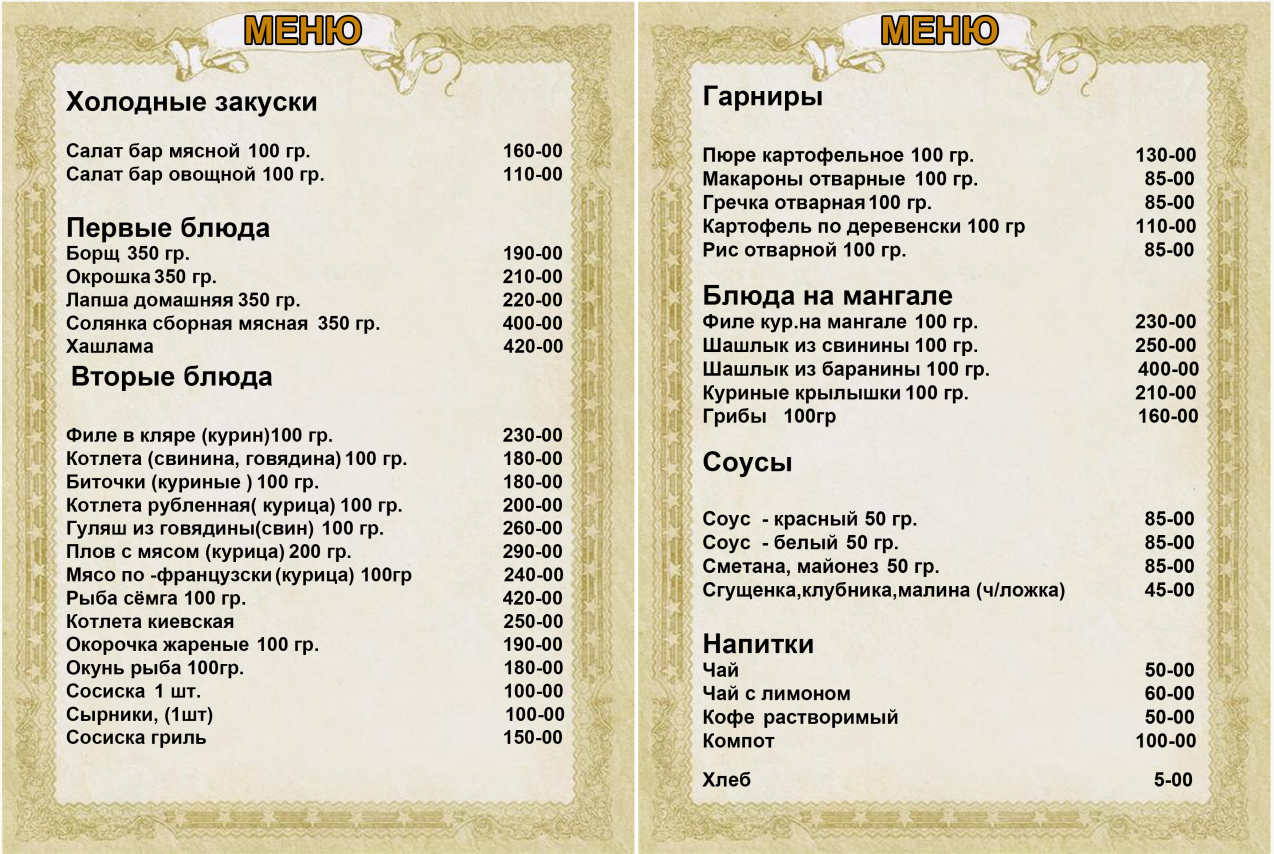 МЕНЮ

Холодные закуски

Салат бар мясной 100 гр. 160-00
Салат бар овощной 100 гр. 110-00

Первые блюда
Борщ 350 гр. 190-00
Окрошка 350 гр. 210-00
Лапша домашняя 350 гр. 220-00
Солянка сборная мясная 350 гр. 400-00
Хашлама 420-00

Вторые блюда

Филе в кляре (курин)100 гр. 230-00
Котлета (свинина, говядина) 100 гр. 180-00
Биточки (куриные ) 100 гр. 180-00
Котлета рубленная( курица) 100 гр. 200-00
Гуляш из говядины(свин) 100 гр. 260-00
Плов с мясом (курица) 200 гр. 290-00
Мясо по -французски (курица) 100гр 240-00
Рыба сёмга 100 гр. 420-00
Котлета киевская 250-00
Окорочка жареные 100 гр. 190-00
Окунь рыба 100гр. 180-00
Сосиска 1 шт. 100-00
Сырники, (1шт) 100-00
Сосиска гриль 150-00

МЕНЮ

Гарниры

Пюре картофельное 100 гр. 130-00
Макароны отварные 100 гр. 85-00
Гречка отварная 100 гр. 85-00
Картофель по деревенски 100 гр 110-00
Рис отварной 100 гр. 85-00

Блюда на мангале
Филе кур.на мангале 100 гр. 230-00
Шашлык из свинины 100 гр. 250-00
Шашлык из баранины 100 гр. 400-00
Куриные крылышки 100 гр. 210-00
Грибы 100гр 160-00

Соусы

Соус - красный 50 гр. 85-00
Соус - белый 50 гр. 85-00
Сметана, майонез 50 гр. 85-00
Сгущенка,клубника,малина (ч/ложка) 45-00

Напитки
Чай 50-00
Чай с лимоном 60-00
Кофе растворимый 50-00
Компот 100-00

Хлеб 5-00